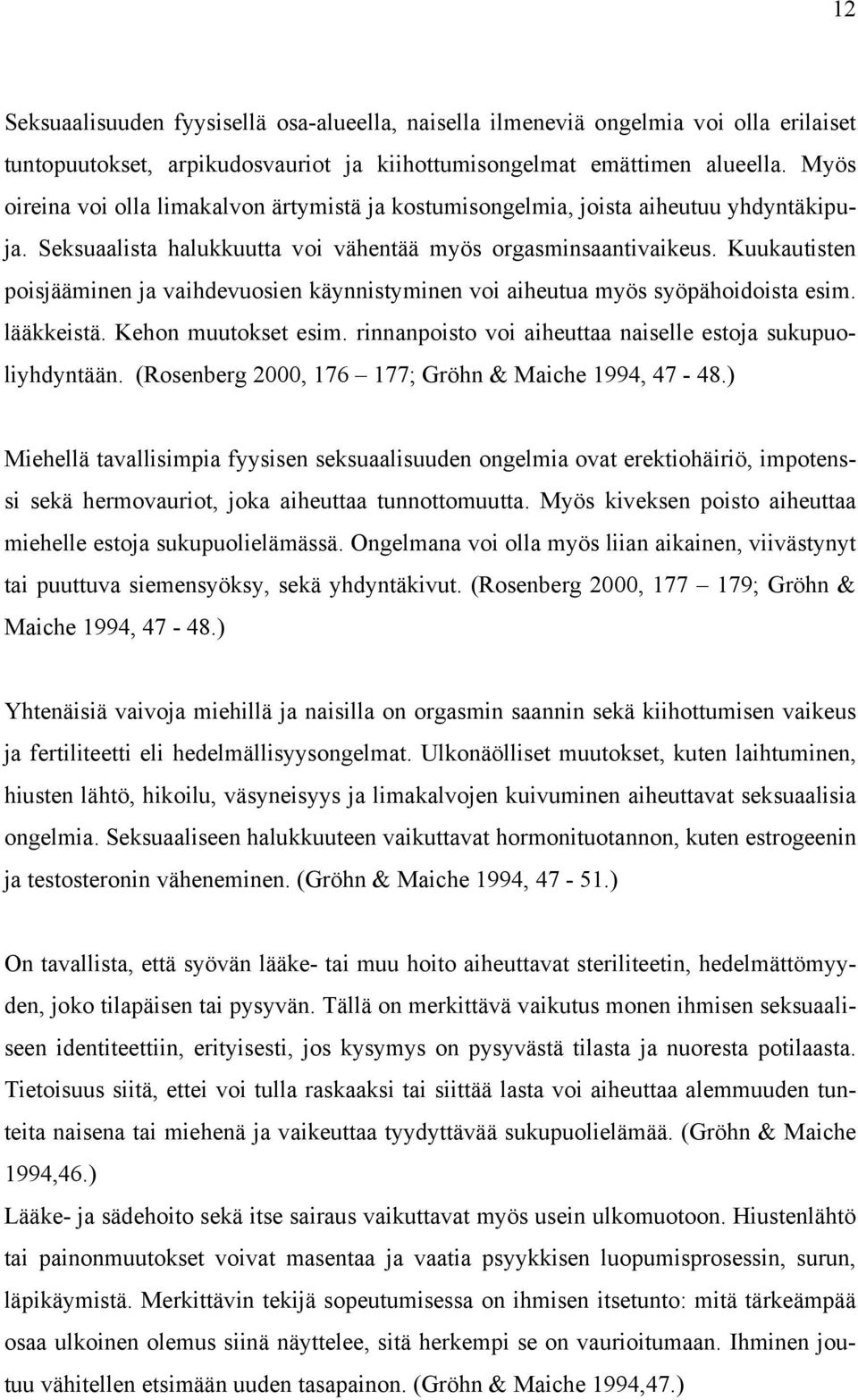 12

Seksuaalisuuden fyysisellä osa-alueella, naisella ilmeneviä ongelmia voi olla erilaiset tuntopuutokset, arpikudosvauriot ja kiihottumisongelmat emättimen alueella. Myös oireina voi olla limakalvon ärtymistä ja kostumisongelmia, joista aiheutuu yhdyntäkipuja. Seksuaalista halukkuutta voi vähentää myös orgasminsaantivaikeus. Kuukautisten poisjääminen ja vaihdevuosien käynnistyminen voi aiheutua myös syöpähoidoista esim. lääkkeistä. Kehon muutokset esim. rinnanpoisto voi aiheuttaa naiselle estoja sukupuoliyhdyntään. (Rosenberg 2000, 176 – 177; Gröhn & Maiche 1994, 47 - 48.)

Miehellä tavallisimpia fyysisen seksuaalisuuden ongelmia ovat erektiohäiriö, impotenssi sekä hermovauriot, joka aiheuttaa tunnottomuutta. Myös kiveksen poisto aiheuttaa miehelle estoja sukupuolielämässä. Ongelmana voi olla myös liian aikainen, viivästynyt tai puuttuva siemensyöksy, sekä yhdyntäkivut. (Rosenberg 2000, 177 – 179; Gröhn & Maiche 1994, 47 - 48.)

Yhtenäisiä vaivoja miehillä ja naisilla on orgasmin saannin sekä kiihottumisen vaikeus ja fertiliteetti eli hedelmällisyysongelmat. Ulkonäölliset muutokset, kuten laihtuminen, hiusten lähtö, hikoilu, väsyneisyys ja limakalvojen kuivuminen aiheuttavat seksuaalisia ongelmia. Seksuaaliseen halukkuuteen vaikuttavat hormonituotannon, kuten estrogeenin ja testosteronin väheneminen. (Gröhn & Maiche 1994, 47 - 51.)

On tavallista, että syövän lääke- tai muu hoito aiheuttavat steriliteetin, hedelmättömyyden, joko tilapäisen tai pysyvän. Tällä on merkittävä vaikutus monen ihmisen seksuaaliseen identiteettiin, erityisesti, jos kysymys on pysyvästä tilasta ja nuoresta potilaasta. Tietoisuus siitä, ettei voi tulla raskaaksi tai siittää lasta voi aiheuttaa alemmuuden tunteita naisena tai miehenä ja vaikeuttaa tyydyttävää sukupuolielämää. (Gröhn & Maiche 1994,46.)
Lääke- ja sädehoito sekä itse sairaus vaikuttavat myös usein ulkomuotoon. Hiustenlähtö tai painonmuutokset voivat masentaa ja vaatia psyykkisen luopumisprosessin, surun, läpikäymistä. Merkittävin tekijä sopeutumisessa on ihmisen itsetunto: mitä tärkeämpää osaa ulkoinen olemus siinä näyttelee, sitä herkempi se on vaurioitumaan. Ihminen joutuu vähitellen etsimään uuden tasapainon. (Gröhn & Maiche 1994,47.)